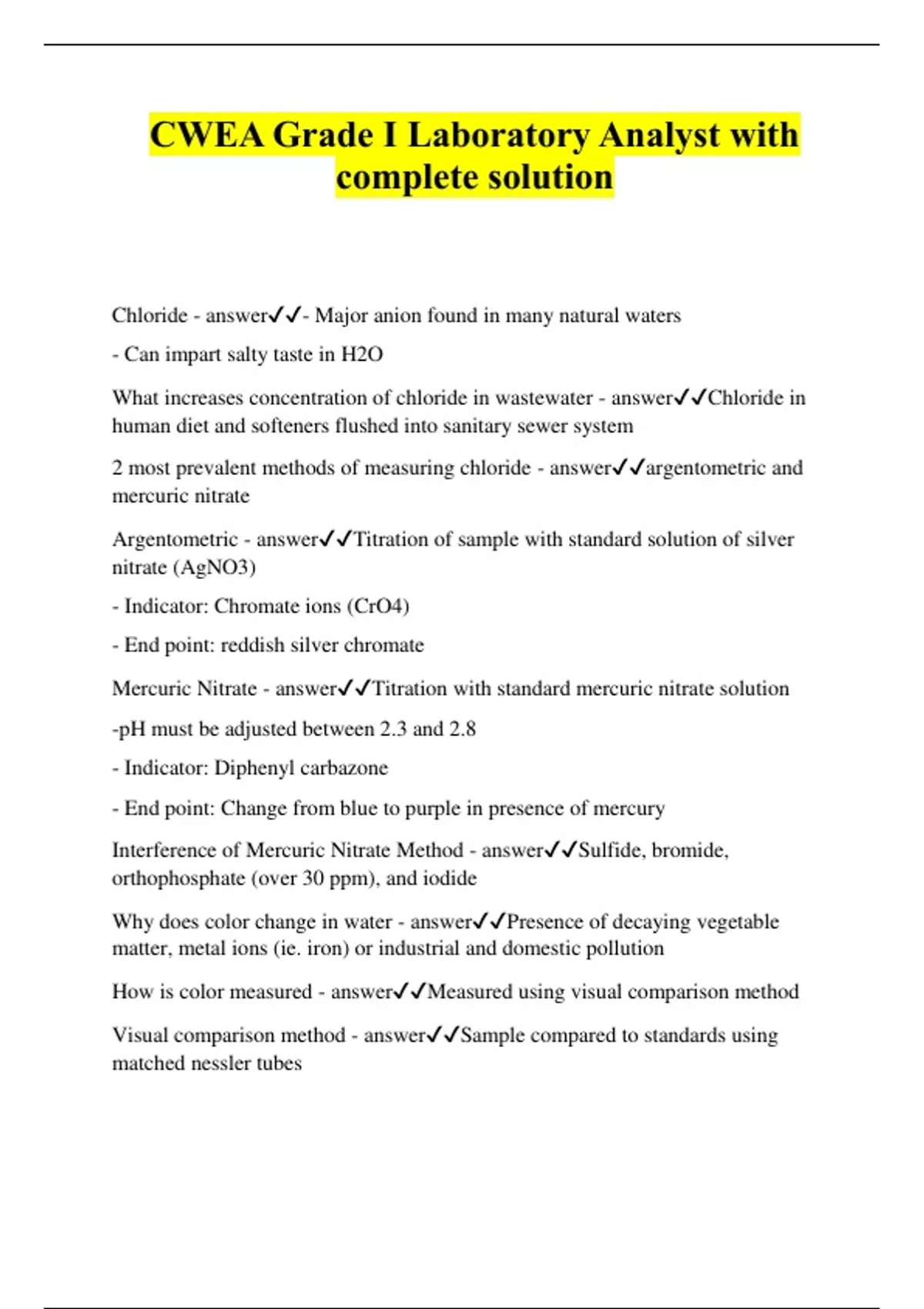 CWEA Grade I Laboratory Analyst with complete solution

Chloride - answer✓✓- Major anion found in many natural waters

- Can impart salty taste in H2O

What increases concentration of chloride in wastewater - answer✓✓Chloride in human diet and softeners flushed into sanitary sewer system

2 most prevalent methods of measuring chloride - answer✓✓argentometric and mercuric nitrate

Argentometric - answer✓✓Titration of sample with standard solution of silver nitrate (AgNO3)

- Indicator: Chromate ions (CrO4)

- End point: reddish silver chromate

Mercuric Nitrate - answer✓✓Titration with standard mercuric nitrate solution

-pH must be adjusted between 2.3 and 2.8

- Indicator: Diphenyl carbazone

- End point: Change from blue to purple in presence of mercury

Interference of Mercuric Nitrate Method - answer✓✓Sulfide, bromide, orthophosphate (over 30 ppm), and iodide

Why does color change in water - answer✓✓Presence of decaying vegetable matter, metal ions (ie. iron) or industrial and domestic pollution

How is color measured - answer✓✓Measured using visual comparison method

Visual comparison method - answer✓✓Sample compared to standards using matched nessler tubes